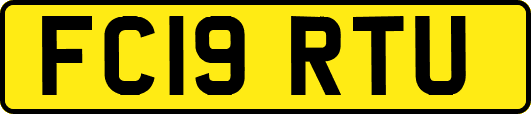 FC19 RTU